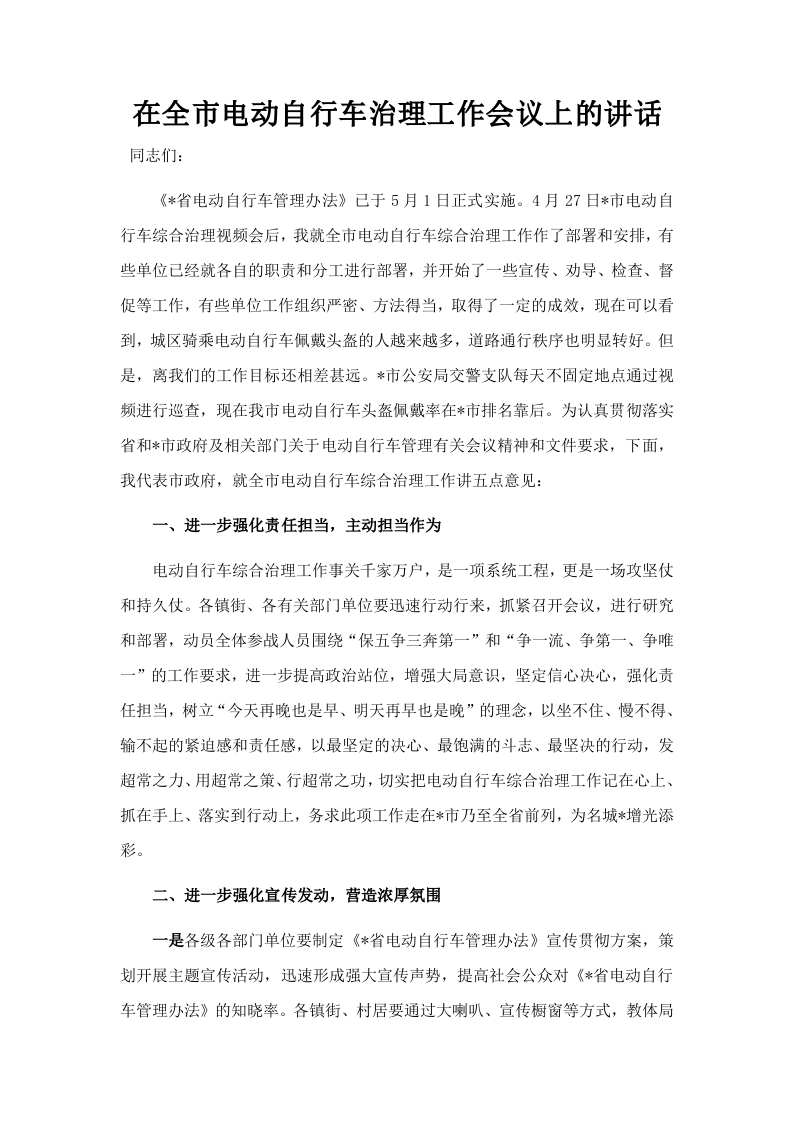 在全市电动自行车治理工作会议上的讲话

同志们：

《*省电动自行车管理办法》已于5月1日正式实施。4月27日*市电动自行车综合治理视频会后，我就全市电动自行车综合治理工作作了部署和安排，有些单位已经就各自的职责和分工进行部署，并开始了一些宣传、劝导、检查、督促等工作，有些单位工作组织严密、方法得当，取得了一定的成效，现在可以看到，城区骑乘电动自行车佩戴头盔的人越来越多，道路通行秩序也明显转好。但是，离我们的工作目标还相差甚远。*市公安局交警支队每天不固定地点通过视频进行巡查，现在我市电动自行车头盔佩戴率在*市排名靠后。为认真贯彻落实省和*市政府及相关部门关于电动自行车管理有关会议精神和文件要求，下面，我代表市政府，就全市电动自行车综合治理工作讲五点意见：

一、进一步强化责任担当，主动担当作为

电动自行车综合治理工作事关千家万户，是一项系统工程，更是一场攻坚仗和持久仗。各镇街、各有关部门单位要迅速行动行来，抓紧召开会议，进行研究和部署，动员全体参战人员围绕“保五争三奔第一”和“争一流、争第一、争唯一”的工作要求，进一步提高政治站位，增强大局意识，坚定信心决心，强化责任担当，树立“今天再晚也是早、明天再早也是晚”的理念，以坐不住、慢不得、输不起的紧迫感和责任感，以最坚定的决心、最饱满的斗志、最坚决的行动，发超常之力、用超常之策、行超常之功，切实把电动自行车综合治理工作记在心上、抓在手上、落实到行动上，务求此项工作走在*市乃至全省前列，为名城*增光添彩。

二、进一步强化宣传发动，营造浓厚氛围

一是各级各部门单位要制定《*省电动自行车管理办法》宣传贯彻方案，策划开展主题宣传活动，迅速形成强大宣传声势，提高社会公众对《*省电动自行车管理办法》的知晓率。各镇街、村居要通过大喇叭、宣传橱窗等方式，教体局